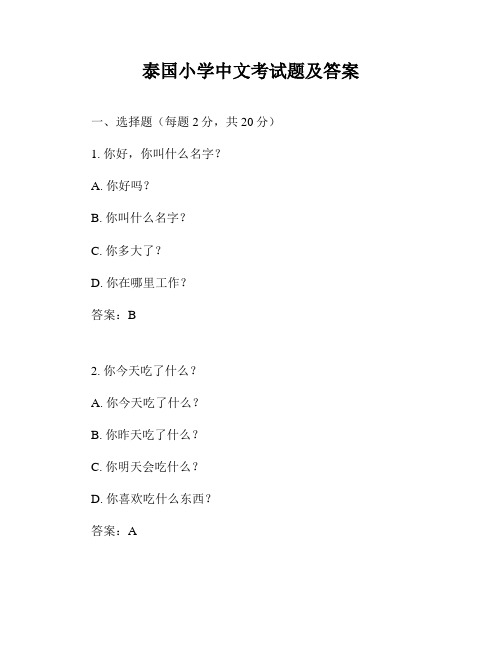 泰国小学中文考试题及答案

一、选择题（每题 2 分，共 20 分）

1. 你好，你叫什么名字？

A. 你好吗？

B. 你叫什么名字？

C. 你多大了？

D. 你在哪里工作？

答案：B

2. 你今天吃了什么？

A. 你今天吃了什么？

B. 你昨天吃了什么？

C. 你明天会吃什么？

D. 你喜欢吃什么东西？

答案：A